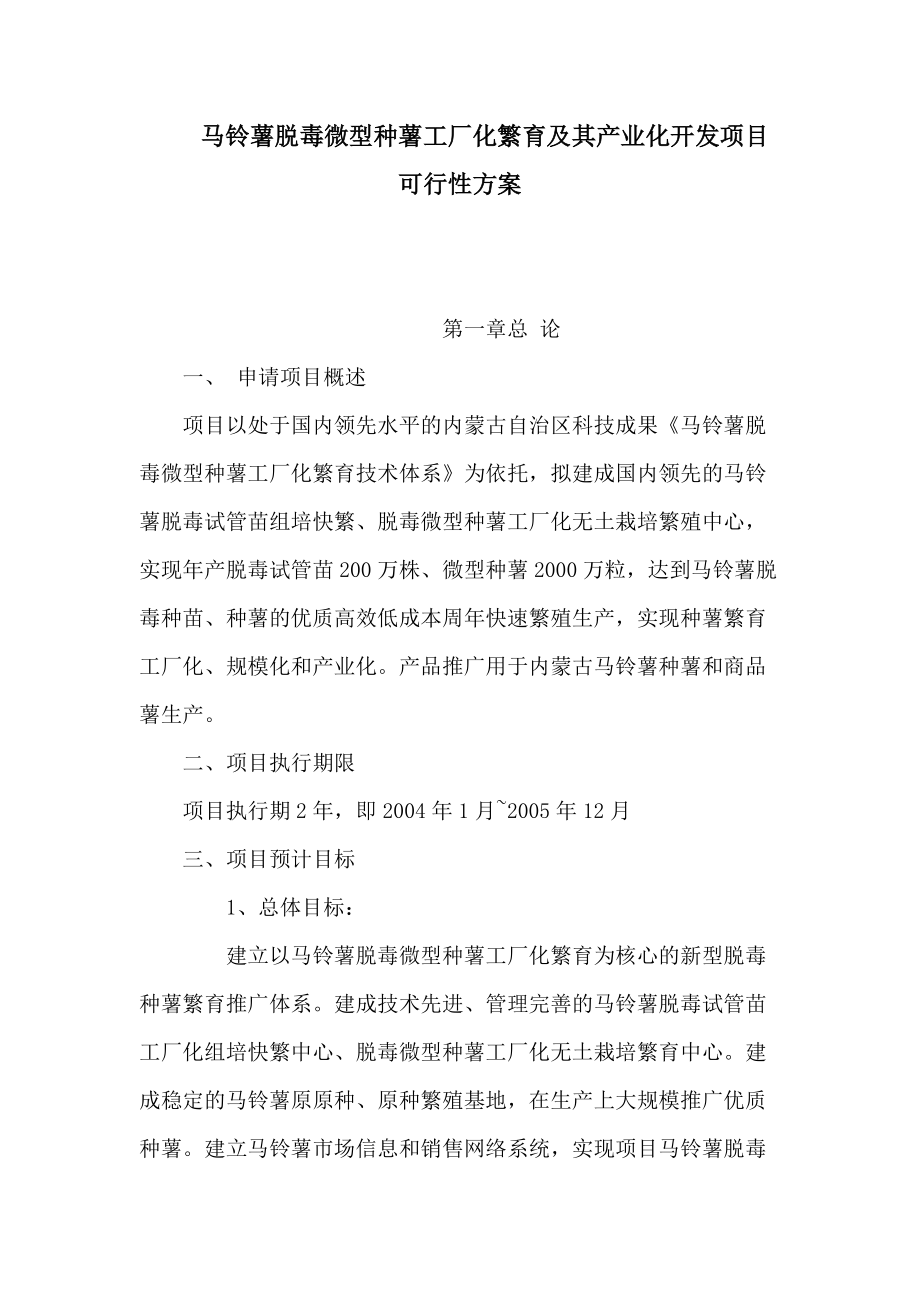 马铃薯脱毒微型种薯工厂化繁育及其产业化开发项目
可行性方案

第一章总 论

一、 申请项目概述

项目以处于国内领先水平的内蒙古自治区科技成果《马铃薯脱毒微型种薯工厂化繁育技术体系》为依托，拟建成国内领先的马铃薯脱毒试管苗组培快繁、脱毒微型种薯工厂化无土栽培繁殖中心，实现年产脱毒试管苗200万株、微型种薯2000万粒，达到马铃薯脱毒种苗、种薯的优质高效低成本周年快速繁殖生产，实现种薯繁育工厂化、规模化和产业化。产品推广用于内蒙古马铃薯种薯和商品薯生产。

二、项目执行期限

项目执行期2年，即2004年1月~2005年12月

三、项目预计目标

1、总体目标：

建立以马铃薯脱毒微型种薯工厂化繁育为核心的新型脱毒种薯繁育推广体系。建成技术先进、管理完善的马铃薯脱毒试管苗工厂化组培快繁中心、脱毒微型种薯工厂化无土栽培繁育中心。建成稳定的马铃薯原原种、原种繁殖基地，在生产上大规模推广优质种薯。建立马铃薯市场信息和销售网络系统，实现项目马铃薯脱毒